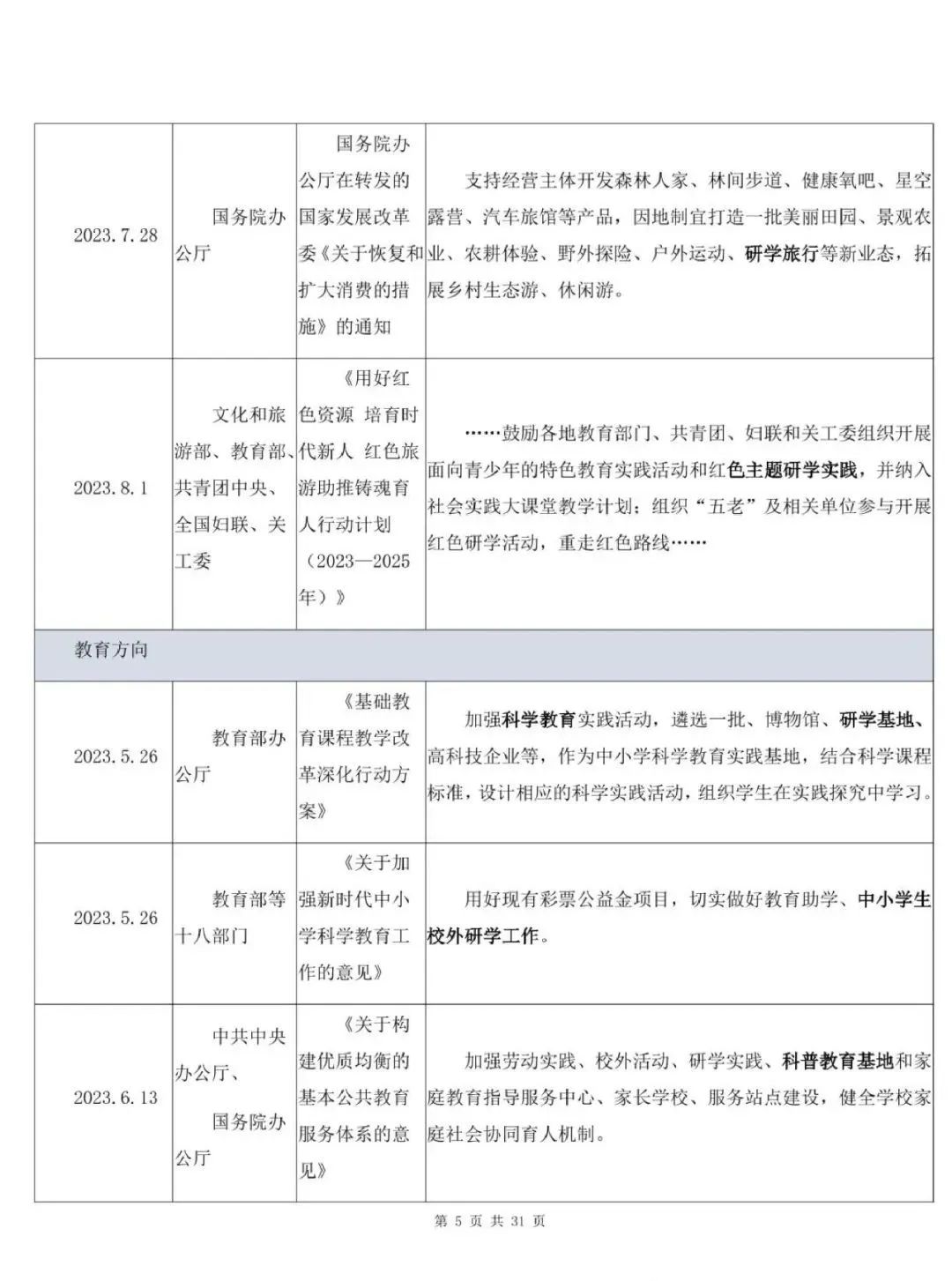 | 2023.7.28 | 国务院办公厅 | 国务院办公厅在转发的国家发展改革委《关于恢复和扩大消费的措施》的通知 | 支持经营主体开发森林人家、林间步道、健康氧吧、星空露营、汽车旅馆等产品，因地制宜打造一批美丽田园、景观农业、农耕体验、野外探险、户外运动、研学旅行等新业态，拓展乡村生态游、休闲游。 |
|---|---|---|---|
| 2023.8.1 | 文化和旅游部、教育部、共青团中央、全国妇联、关工委 | 《用好红色资源 培育时代新人 红色旅游助推铸魂育人行动计划（2023—2025年）》 | ……鼓励各地教育部门、共青团、妇联和关工委组织开展面向青少年的特色教育实践活动和红色主题研学实践，并纳入社会实践大课堂教学计划；组织“五老”及相关单位参与开展红色研学活动，重走红色路线…… |
| 教育方向 | | | |
| 2023.5.26 | 教育部办公厅 | 《基础教育课程教学改革深化行动方案》 | 加强科学教育实践活动，遴选一批、博物馆、研学基地、高科技企业等，作为中小学科学教育实践基地，结合科学课程标准，设计相应的科学实践活动，组织学生在实践探究中学习。 |
| 2023.5.26 | 教育部等十八部门 | 《关于加强新时代中小学科学教育工作的意见》 | 用好现有彩票公益金项目，切实做好教育助学、中小学生校外研学工作。 |
| 2023.6.13 | 中共中央办公厅、国务院办公厅 | 《关于构建优质均衡的基本公共教育服务体系的意见》 | 加强劳动实践、校外活动、研学实践、科普教育基地和家庭教育指导服务中心、家长学校、服务站点建设，健全学校家庭社会协同育人机制。 |

第 5 页 共 31 页